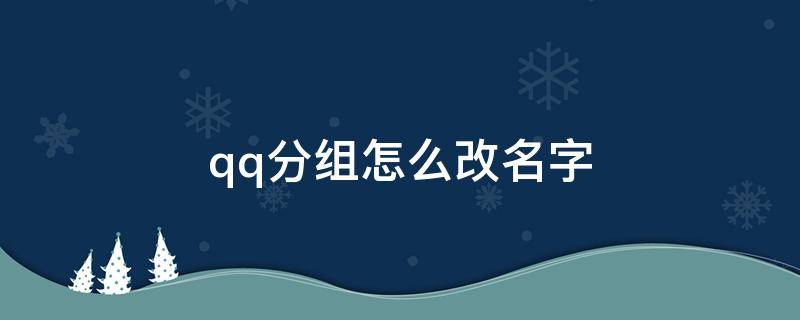 qq分组怎么改名字